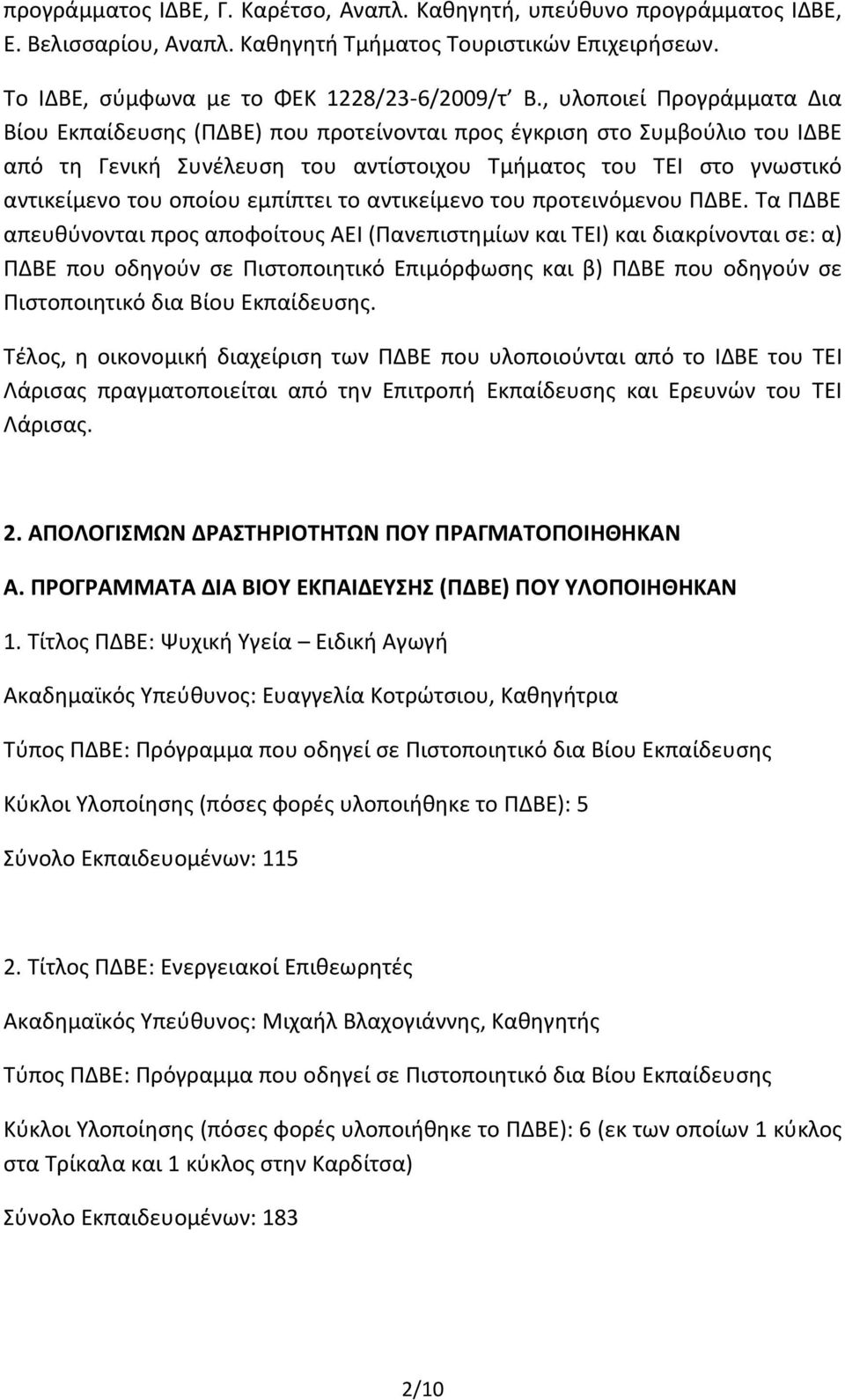 προγράμματος ΙΔΒΕ, Γ. Καρέτσο, Αναπλ. Καθηγητή, υπεύθυνο προγράμματος ΙΔΒΕ, Ε. Βελισσαρίου, Αναπλ. Καθηγητή Τμήματος Τουριστικών Επιχειρήσεων.

Το ΙΔΒΕ, σύμφωνα με το ΦΕΚ 1228/23-6/2009/τ΄ Β., υλοποιεί Προγράμματα Δια Βίου Εκπαίδευσης (ΠΔΒΕ) που προτείνονται προς έγκριση στο Συμβούλιο του ΙΔΒΕ από τη Γενική Συνέλευση του αντίστοιχου Τμήματος του ΤΕΙ στο γνωστικό αντικείμενο του οποίου εμπίπτει το αντικείμενο του προτεινόμενου ΠΔΒΕ. Τα ΠΔΒΕ απευθύνονται προς αποφοίτους ΑΕΙ (Πανεπιστημίων και ΤΕΙ) και διακρίνονται σε: α) ΠΔΒΕ που οδηγούν σε Πιστοποιητικό Επιμόρφωσης και β) ΠΔΒΕ που οδηγούν σε Πιστοποιητικό δια Βίου Εκπαίδευσης.

Τέλος, η οικονομική διαχείριση των ΠΔΒΕ που υλοποιούνται από το ΙΔΒΕ του ΤΕΙ Λάρισας πραγματοποιείται από την Επιτροπή Εκπαίδευσης και Ερευνών του ΤΕΙ Λάρισας.

2. ΑΠΟΛΟΓΙΣΜΩΝ ΔΡΑΣΤΗΡΙΟΤΗΤΩΝ ΠΟΥ ΠΡΑΓΜΑΤΟΠΟΙΗΘΗΚΑΝ

Α. ΠΡΟΓΡΑΜΜΑΤΑ ΔΙΑ ΒΙΟΥ ΕΚΠΑΙΔΕΥΣΗΣ (ΠΔΒΕ) ΠΟΥ ΥΛΟΠΟΙΗΘΗΚΑΝ

1. Τίτλος ΠΔΒΕ: Ψυχική Υγεία – Ειδική Αγωγή

Ακαδημαϊκός Υπεύθυνος: Ευαγγελία Κοτρώτσιου, Καθηγήτρια

Τύπος ΠΔΒΕ: Πρόγραμμα που οδηγεί σε Πιστοποιητικό δια Βίου Εκπαίδευσης

Κύκλοι Υλοποίησης (πόσες φορές υλοποιήθηκε το ΠΔΒΕ): 5

Σύνολο Εκπαιδευομένων: 115

2. Τίτλος ΠΔΒΕ: Ενεργειακοί Επιθεωρητές

Ακαδημαϊκός Υπεύθυνος: Μιχαήλ Βλαχογιάννης, Καθηγητής

Τύπος ΠΔΒΕ: Πρόγραμμα που οδηγεί σε Πιστοποιητικό δια Βίου Εκπαίδευσης

Κύκλοι Υλοποίησης (πόσες φορές υλοποιήθηκε το ΠΔΒΕ): 6 (εκ των οποίων 1 κύκλος στα Τρίκαλα και 1 κύκλος στην Καρδίτσα)

Σύνολο Εκπαιδευομένων: 183

2/10